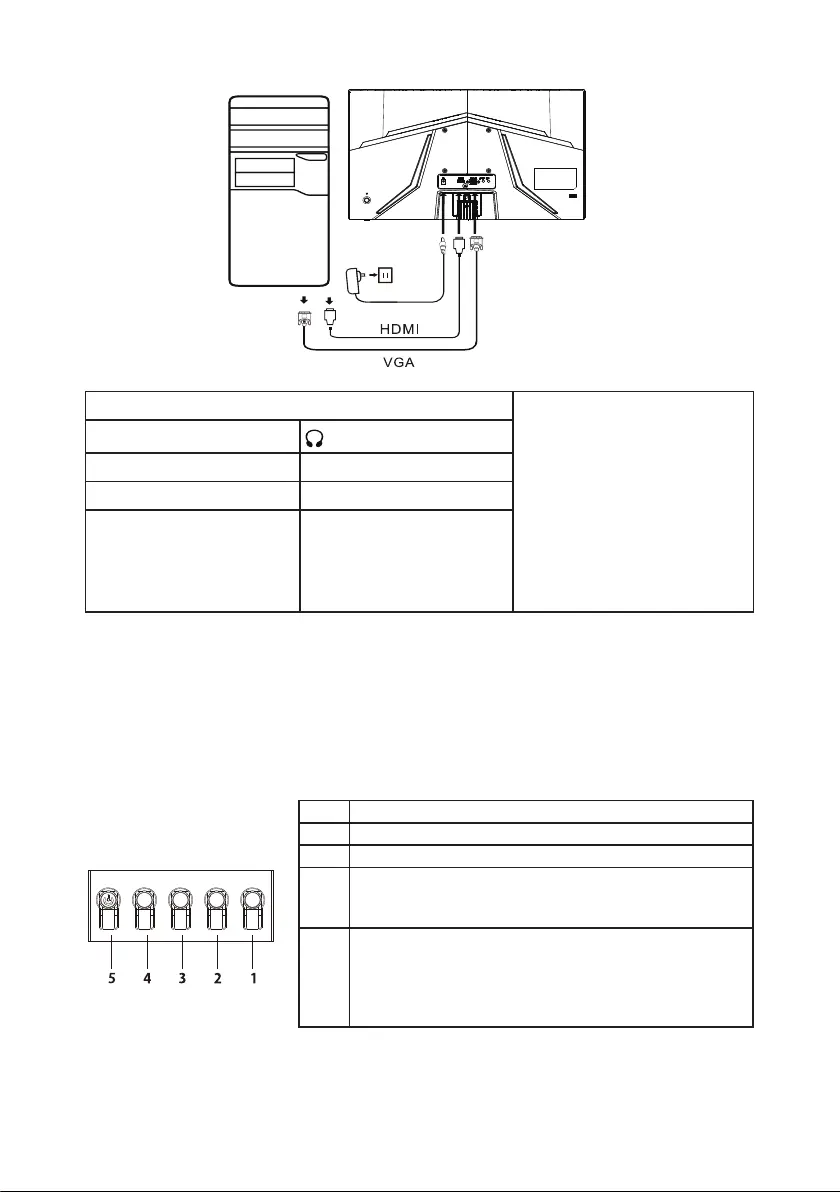 HDMI

VGA

5 4 3 2 1